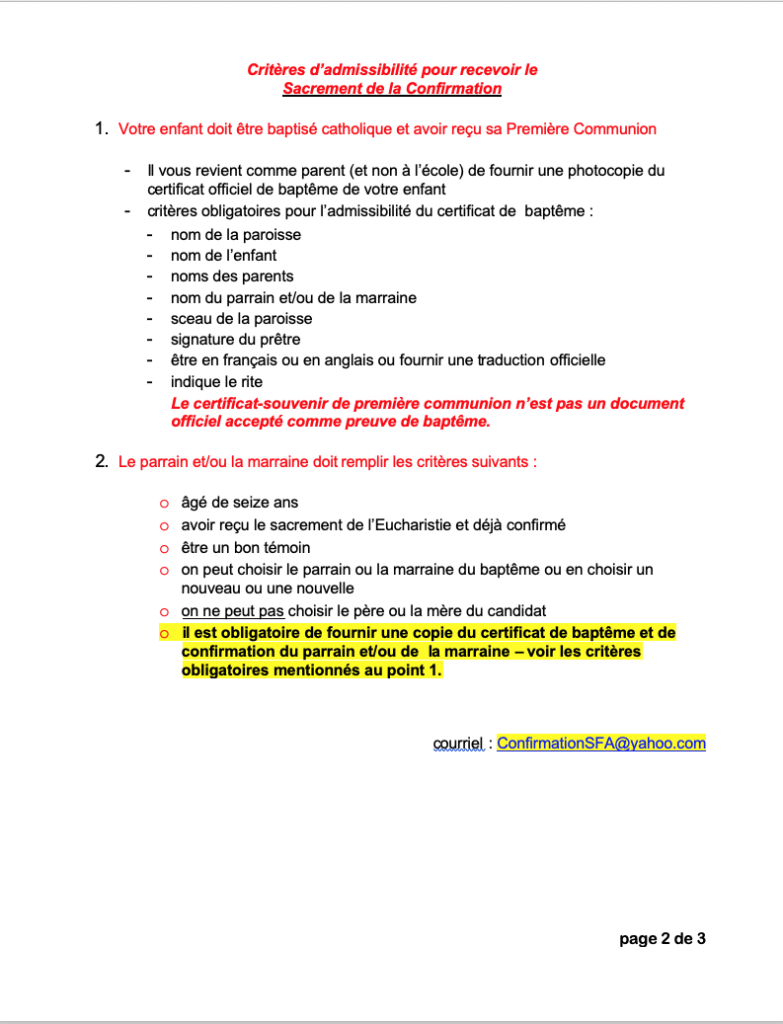 Critères d'admissibilité pour recevoir le Sacrement de la Confirmation

1. Votre enfant doit être baptisé catholique et avoir reçu sa Première Communion

- Il vous revient comme parent (et non à l'école) de fournir une photocopie du certificat officiel de baptême de votre enfant
- critères obligatoires pour l'admissibilité du certificat de baptême :
 - nom de la paroisse
 - nom de l'enfant
 - noms des parents
 - nom du parrain et/ou de la marraine
 - sceau de la paroisse
 - signature du prêtre
 - être en français ou en anglais ou fournir une traduction officielle
 - indique le rite

Le certificat-souvenir de première communion n'est pas un document officiel accepté comme preuve de baptême.

2. Le parrain et/ou la marraine doit remplir les critères suivants :

o âgé de seize ans
o avoir reçu le sacrement de l'Eucharistie et déjà confirmé
o être un bon témoin
o on peut choisir le parrain ou la marraine du baptême ou en choisir un nouveau ou une nouvelle
o on ne peut pas choisir le père ou la mère du candidat
o il est obligatoire de fournir une copie du certificat de baptême et de confirmation du parrain et/ou de la marraine – voir les critères obligatoires mentionnés au point 1.

courriel : ConfirmationSFA@yahoo.com

page 2 de 3